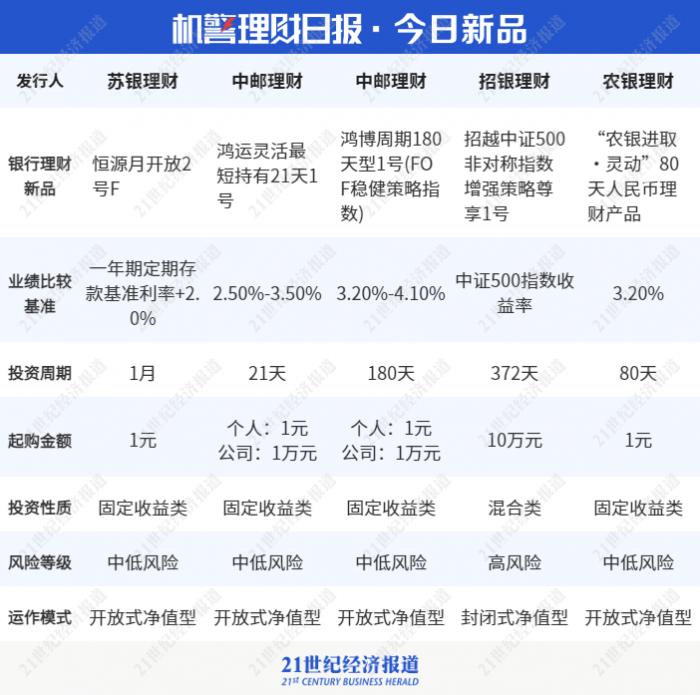 机警理财日报 · 今日新品

| 发行人 | 苏银理财 | 中邮理财 | 中邮理财 | 招银理财 | 农银理财 |
|---|---|---|---|---|---|
| 银行理财新品 | 恒源月开放2号F | 鸿运灵活最短持有21天1号 | 鸿博周期180天型1号(FOF稳健策略指数) | 招越中证500非对称指数增强策略尊享1号 | “农银进取·灵动”80天人民币理财产品 |
| 业绩比较基准 | 一年期定期存款基准利率+2.0% | 2.50%-3.50% | 3.20%-4.10% | 中证500指数收益率 | 3.20% |
| 投资周期 | 1月 | 21天 | 180天 | 372天 | 80天 |
| 起购金额 | 1元 | 个人：1元 公司：1万元 | 个人：1元 公司：1万元 | 10万元 | 1元 |
| 投资性质 | 固定收益类 | 固定收益类 | 固定收益类 | 混合类 | 固定收益类 |
| 风险等级 | 中低风险 | 中低风险 | 中低风险 | 高风险 | 中低风险 |
| 运作模式 | 开放式净值型 | 开放式净值型 | 开放式净值型 | 封闭式净值型 | 开放式净值型 |

21世纪经济报道
21ST CENTURY BUSINESS HERALD